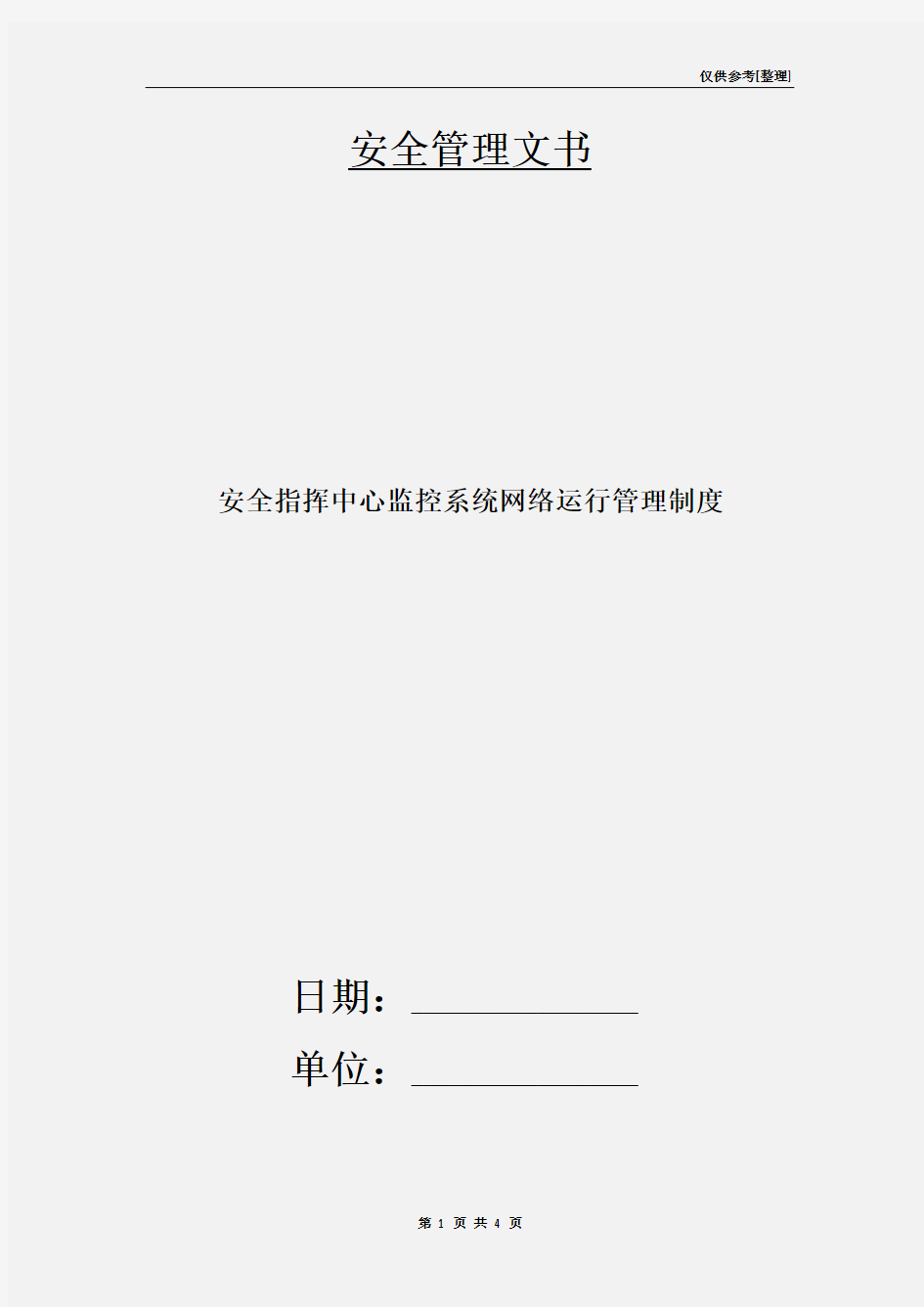 仅供参考[整理]

安全管理文书

安全指挥中心监控系统网络运行管理制度

日期：

单位：

第 1 页 共 4 页